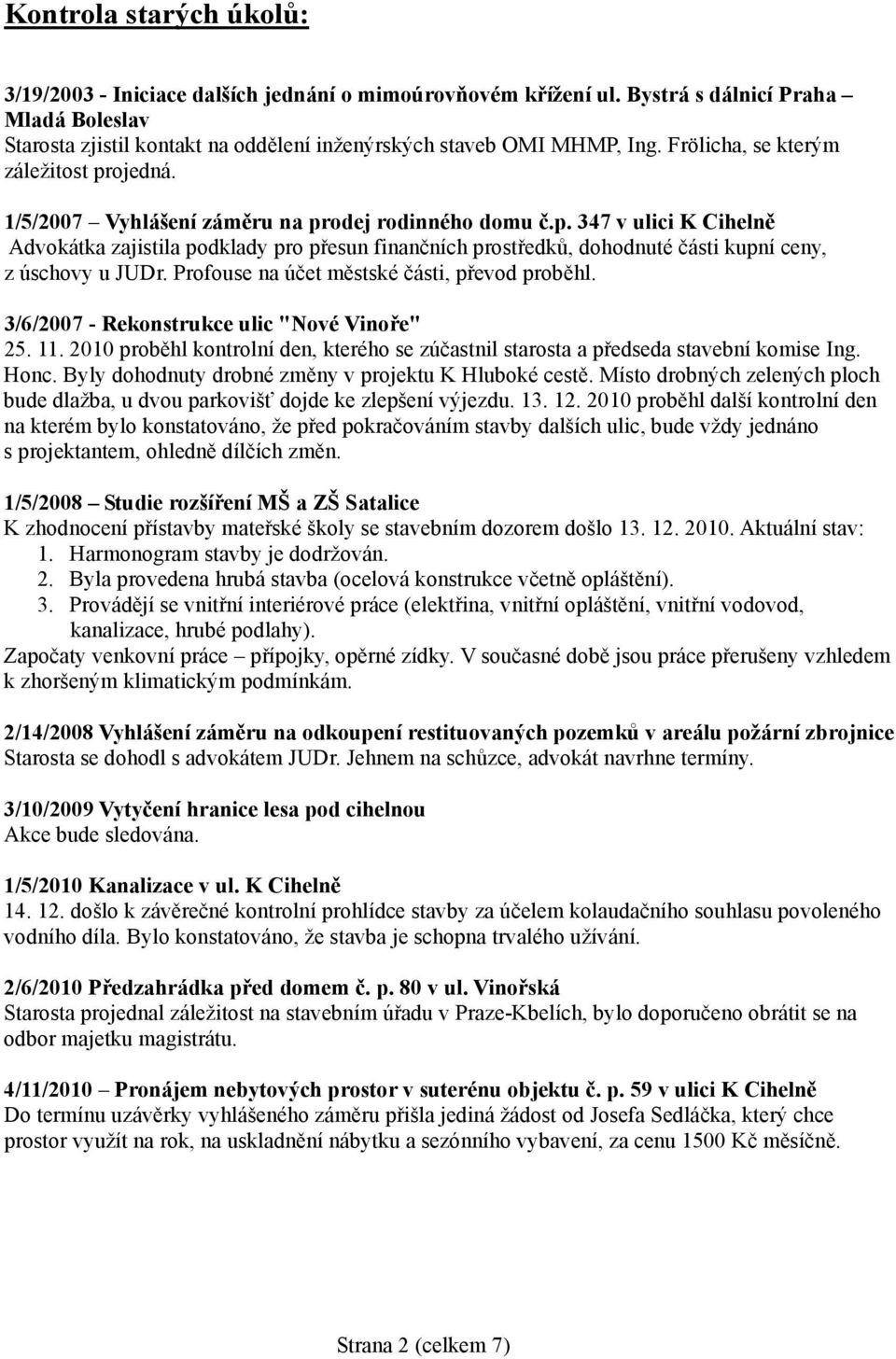 Kontrola starých úkolů:

3/19/2003 - Iniciace dalších jednání o mimoúrovňovém křížení ul. Bystrá s dálnicí Praha – Mladá Boleslav
Starosta zjistil kontakt na oddělení inženýrských staveb OMI MHMP, Ing. Frölicha, se kterým záležitost projedná.

1/5/2007 – Vyhlášení záměru na prodej rodinného domu č.p. 347 v ulici K Cihelně
Advokátka zajistila podklady pro přesun finančních prostředků, dohodnuté části kupní ceny, z úschovy u JUDr. Profouse na účet městské části, převod proběhl.

3/6/2007 - Rekonstrukce ulic "Nové Vinoře"
25. 11. 2010 proběhl kontrolní den, kterého se zúčastnil starosta a předseda stavební komise Ing. Honc. Byly dohodnuty drobné změny v projektu K Hluboké cestě. Místo drobných zelených ploch bude dlažba, u dvou parkovišť dojde ke zlepšení výjezdu. 13. 12. 2010 proběhl další kontrolní den na kterém bylo konstatováno, že před pokračováním stavby dalších ulic, bude vždy jednáno s projektantem, ohledně dílčích změn.

1/5/2008 – Studie rozšíření MŠ a ZŠ Satalice
K zhodnocení přístavby mateřské školy se stavebním dozorem došlo 13. 12. 2010. Aktuální stav:
1. Harmonogram stavby je dodržován.
2. Byla provedena hrubá stavba (ocelová konstrukce včetně opláštění).
3. Provádějí se vnitřní interiérové práce (elektřina, vnitřní opláštění, vnitřní vodovod, kanalizace, hrubé podlahy).
Započaty venkovní práce – přípojky, opěrné zídky. V současné době jsou práce přerušeny vzhledem k zhoršeným klimatickým podmínkám.

2/14/2008 Vyhlášení záměru na odkoupení restituovaných pozemků v areálu požární zbrojnice
Starosta se dohodl s advokátem JUDr. Jehnem na schůzce, advokát navrhne termíny.

3/10/2009 Vytyčení hranice lesa pod cihelnou
Akce bude sledována.

1/5/2010 Kanalizace v ul. K Cihelně
14. 12. došlo k závěrečné kontrolní prohlídce stavby za účelem kolaudačního souhlasu povoleného vodního díla. Bylo konstatováno, že stavba je schopna trvalého užívání.

2/6/2010 Předzahrádka před domem č. p. 80 v ul. Vinořská
Starosta projednal záležitost na stavebním úřadu v Praze-Kbelích, bylo doporučeno obrátit se na odbor majetku magistrátu.

4/11/2010 – Pronájem nebytových prostor v suterénu objektu č. p. 59 v ulici K Cihelně
Do termínu uzávěrky vyhlášeného záměru přišla jediná žádost od Josefa Sedláčka, který chce prostor využít na rok, na uskladnění nábytku a sezónního vybavení, za cenu 1500 Kč měsíčně.

Strana 2 (celkem 7)